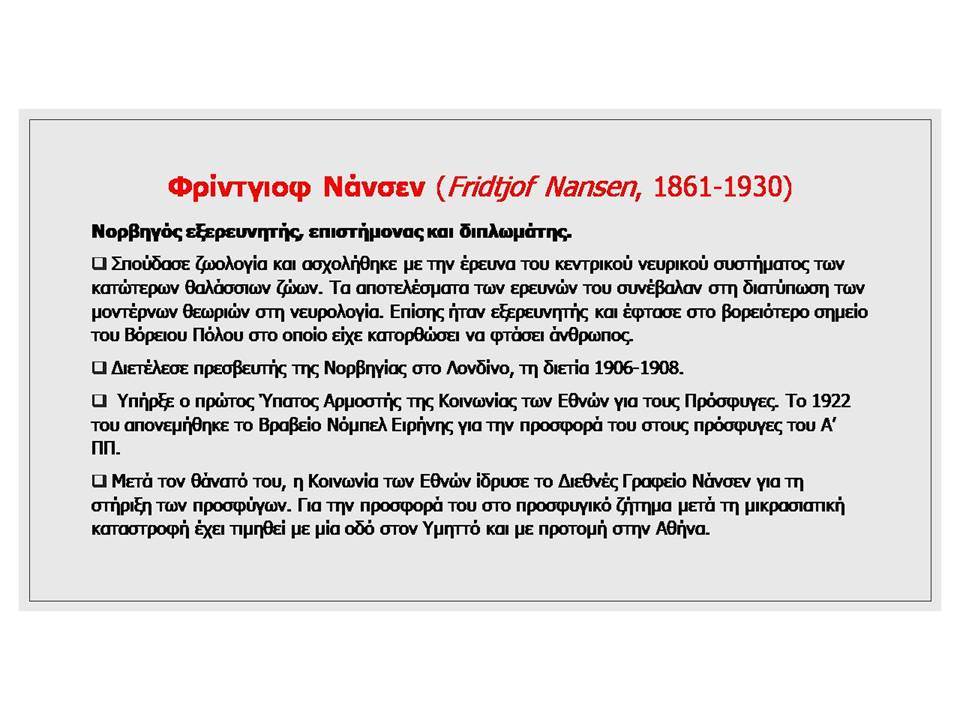 Φρίντγιοφ Νάνσεν (Fridtjof Nansen, 1861-1930)

Νορβηγός εξερευνητής, επιστήμονας και διπλωμάτης.

❑ Σπούδασε ζωολογία και ασχολήθηκε με την έρευνα του κεντρικού νευρικού συστήματος των κατώτερων θαλάσσιων ζώων. Τα αποτελέσματα των ερευνών του συνέβαλαν στη διατύπωση των μοντέρνων θεωριών στη νευρολογία. Επίσης ήταν εξερευνητής και έφτασε στο βορειότερο σημείο του Βόρειου Πόλου στο οποίο είχε κατορθώσει να φτάσει άνθρωπος.

❑ Διετέλεσε πρεσβευτής της Νορβηγίας στο Λονδίνο, τη διετία 1906-1908.

❑ Υπήρξε ο πρώτος Ύπατος Αρμοστής της Κοινωνίας των Εθνών για τους Πρόσφυγες. Το 1922 του απονεμήθηκε το Βραβείο Νόμπελ Ειρήνης για την προσφορά του στους πρόσφυγες του Α' ΠΠ.

❑ Μετά τον θάνατό του, η Κοινωνία των Εθνών ίδρυσε το Διεθνές Γραφείο Νάνσεν για τη στήριξη των προσφύγων. Για την προσφορά του στο προσφυγικό ζήτημα μετά τη μικρασιατική καταστροφή έχει τιμηθεί με μία οδό στον Υμηττό και με προτομή στην Αθήνα.